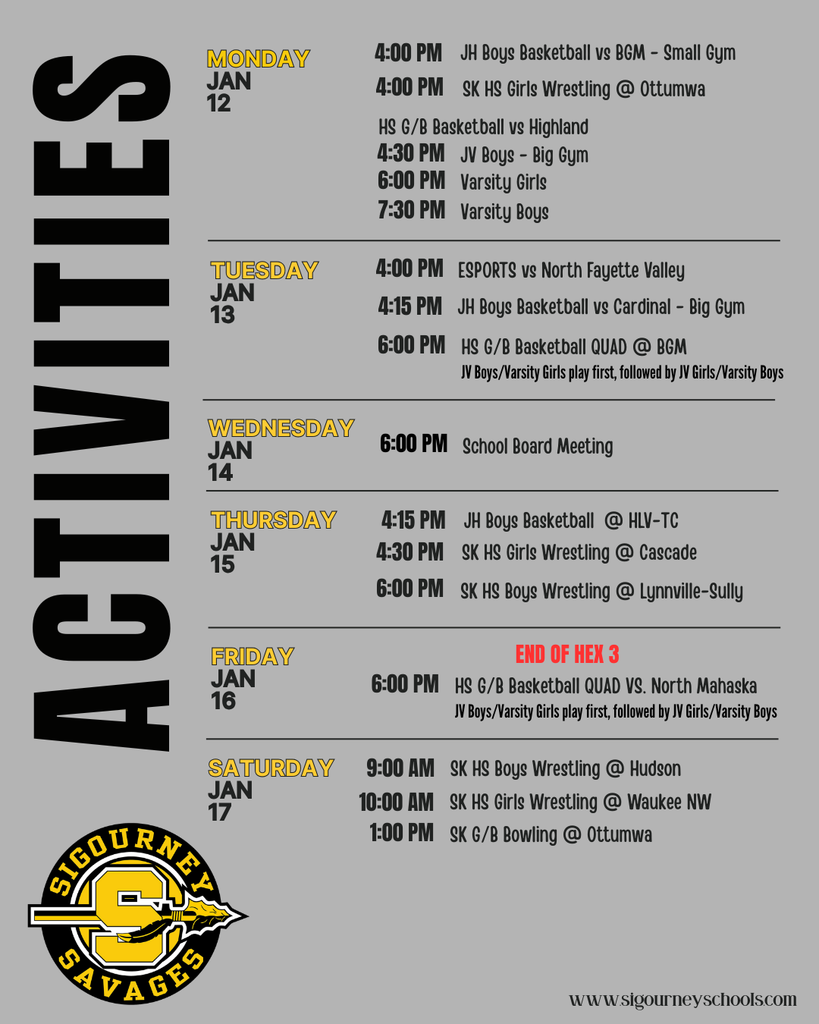 ACTIVITIES

MONDAY
JAN
12

4:00 PM JH Boys Basketball vs BGM - Small Gym
4:00 PM SK HS Girls Wrestling @ Ottumwa

HS G/B Basketball vs Highland
4:30 PM JV Boys - Big Gym
6:00 PM Varsity Girls
7:30 PM Varsity Boys

TUESDAY
JAN
13

4:00 PM ESPORTS vs North Fayette Valley
4:15 PM JH Boys Basketball vs Cardinal - Big Gym
6:00 PM HS G/B Basketball QUAD @ BGM
JV Boys/Varsity Girls play first, followed by JV Girls/Varsity Boys

WEDNESDAY
JAN
14

6:00 PM School Board Meeting

THURSDAY
JAN
15

4:15 PM JH Boys Basketball @ HLV-TC
4:30 PM SK HS Girls Wrestling @ Cascade
6:00 PM SK HS Boys Wrestling @ Lynnville-Sully

FRIDAY
JAN
16

END OF HEX 3
6:00 PM HS G/B Basketball QUAD VS. North Mahaska
JV Boys/Varsity Girls play first, followed by JV Girls/Varsity Boys

SATURDAY
JAN
17

9:00 AM SK HS Boys Wrestling @ Hudson
10:00 AM SK HS Girls Wrestling @ Waukee NW
1:00 PM SK G/B Bowling @ Ottumwa

SIGOURNEY
S
SAVAGES

www.sigourneyschools.com